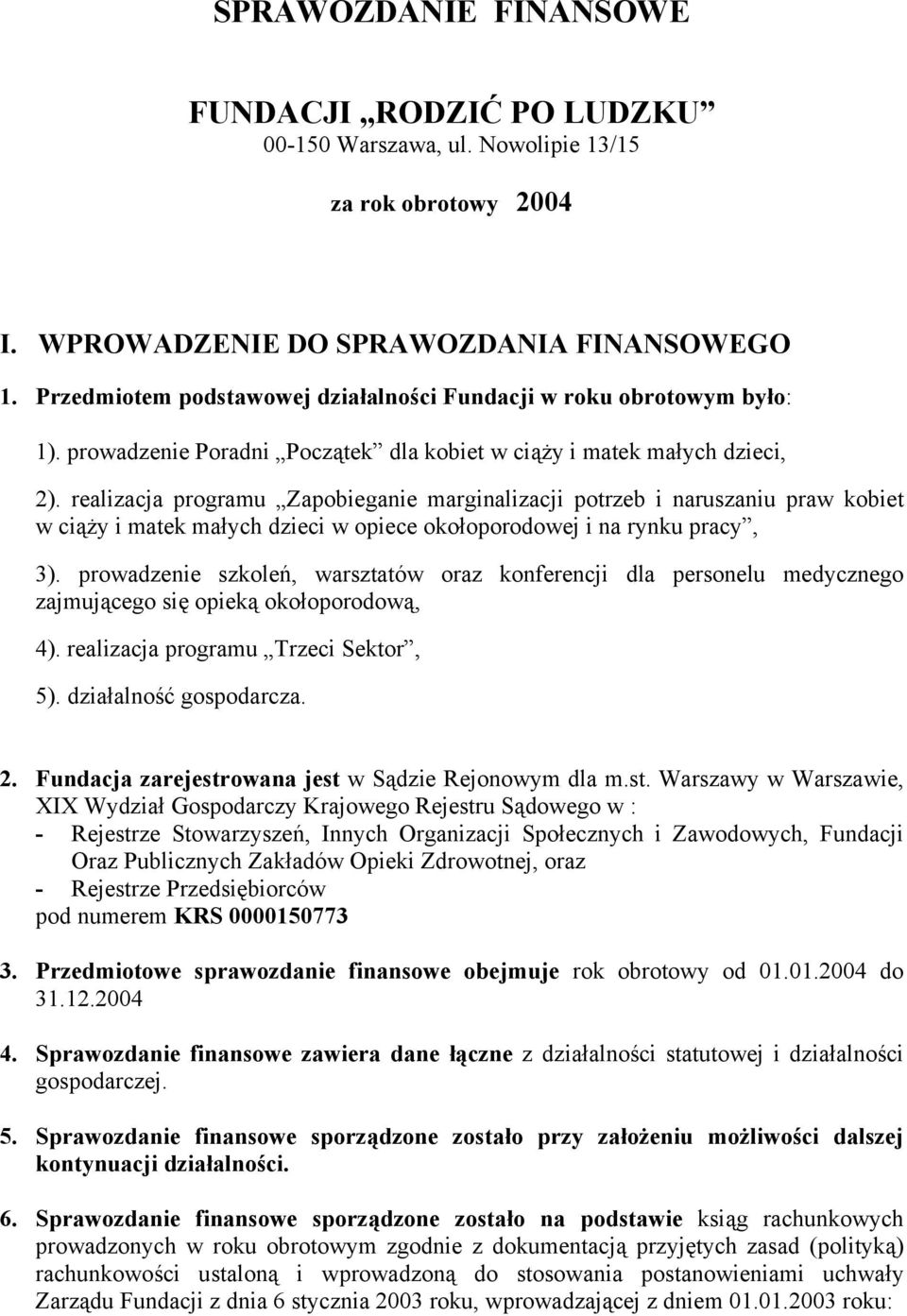 SPRAWOZDANIE FINANSOWE

FUNDACJI „RODZIĆ PO LUDZKU”
00-150 Warszawa, ul. Nowolipie 13/15

za rok obrotowy 2004

I. WPROWADZENIE DO SPRAWOZDANIA FINANSOWEGO

1. Przedmiotem podstawowej działalności Fundacji w roku obrotowym było:

1). prowadzenie Poradni „Początek” dla kobiet w ciąży i matek małych dzieci,

2). realizacja programu „Zapobieganie marginalizacji potrzeb i naruszaniu praw kobiet w ciąży i matek małych dzieci w opiece okołoporodowej i na rynku pracy”,

3). prowadzenie szkoleń, warsztatów oraz konferencji dla personelu medycznego zajmującego się opieką okołoporodową,

4). realizacja programu „Trzeci Sektor”,

5). działalność gospodarcza.

2. Fundacja zarejestrowana jest w Sądzie Rejonowym dla m.st. Warszawy w Warszawie, XIX Wydział Gospodarczy Krajowego Rejestru Sądowego w :
- Rejestrze Stowarzyszeń, Innych Organizacji Społecznych i Zawodowych, Fundacji Oraz Publicznych Zakładów Opieki Zdrowotnej, oraz
- Rejestrze Przedsiębiorców
pod numerem KRS 0000150773

3. Przedmiotowe sprawozdanie finansowe obejmuje rok obrotowy od 01.01.2004 do 31.12.2004

4. Sprawozdanie finansowe zawiera dane łączne z działalności statutowej i działalności gospodarczej.

5. Sprawozdanie finansowe sporządzone zostało przy założeniu możliwości dalszej kontynuacji działalności.

6. Sprawozdanie finansowe sporządzone zostało na podstawie ksiąg rachunkowych prowadzonych w roku obrotowym zgodnie z dokumentacją przyjętych zasad (polityką) rachunkowości ustaloną i wprowadzoną do stosowania postanowieniami uchwały Zarządu Fundacji z dnia 6 stycznia 2003 roku, wprowadzającej z dniem 01.01.2003 roku: